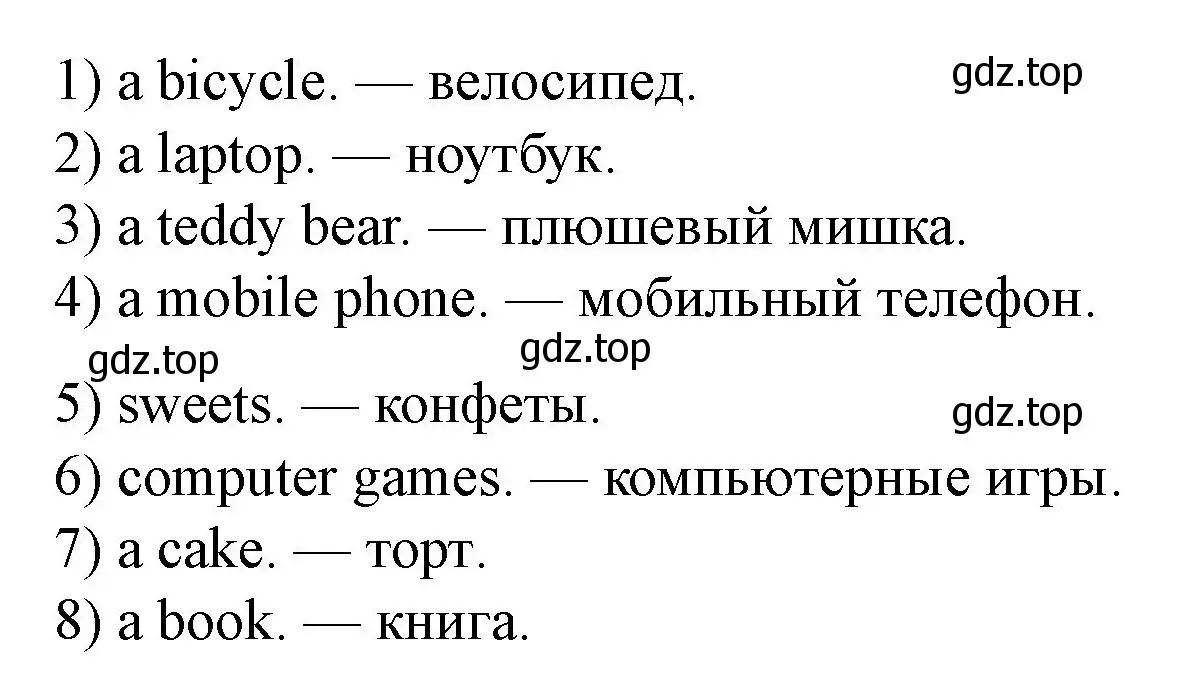 1) a bicycle. — велосипед.
gdz.top
2) a laptop. — ноутбук.
3) a teddy bear. — плюшевый мишка.
4) a mobile phone. — мобильный телефон.
gdz.top
gdz.top
5) sweets. — конфеты.
gdz.top
6) computer games. — компьютерные игры.
7) a cake. — торт.
8) a book. — книга.